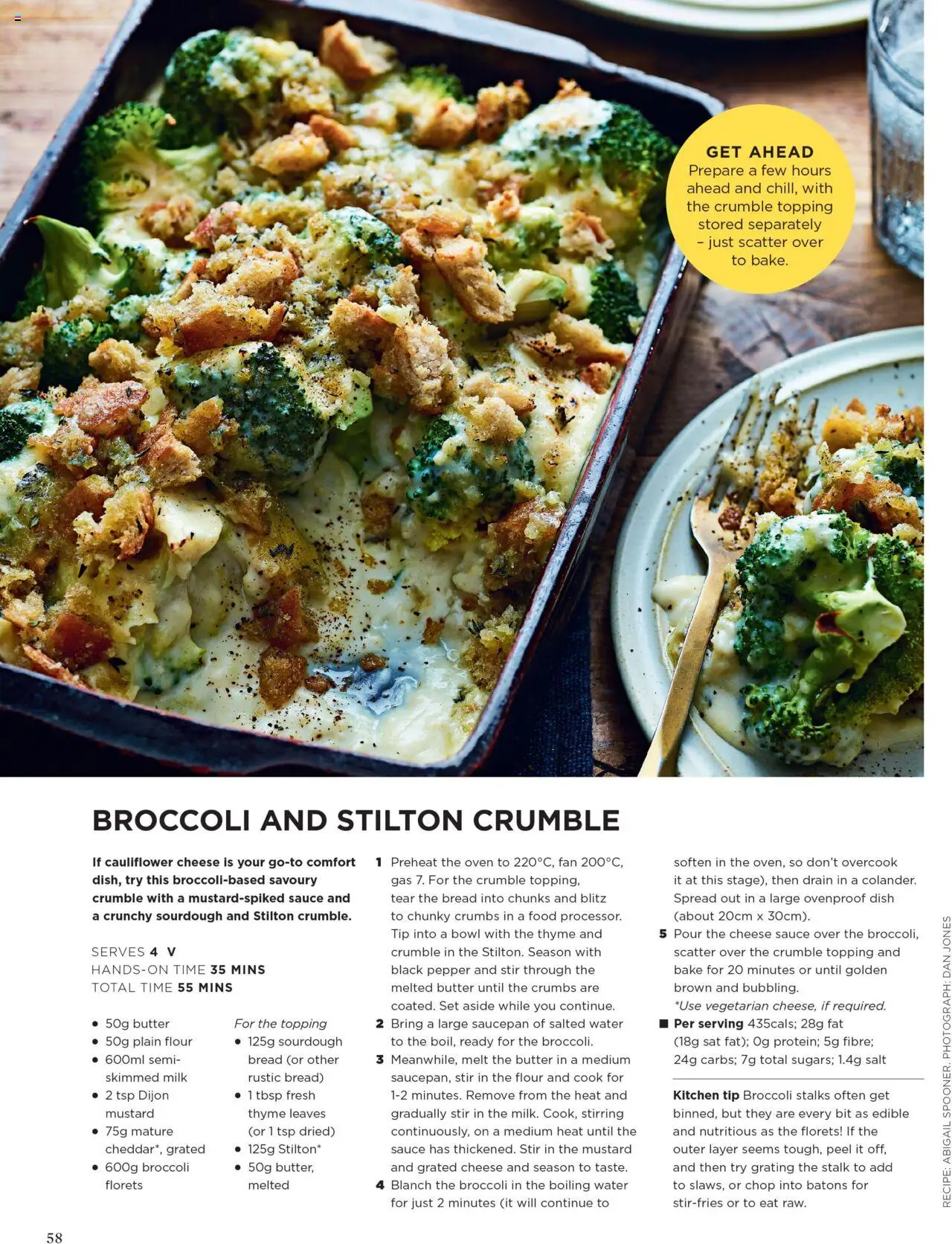 GET AHEAD
Prepare a few hours ahead and chill, with the crumble topping stored separately – just scatter over to bake.

BROCCOLI AND STILTON CRUMBLE

If cauliflower cheese is your go-to comfort dish, try this broccoli-based savoury crumble with a mustard-spiked sauce and a crunchy sourdough and Stilton crumble.

SERVES 4 V
HANDS-ON TIME 35 MINS
TOTAL TIME 55 MINS

• 50g butter
• 50g plain flour
• 600ml semi-skimmed milk
• 2 tsp Dijon mustard
• 75g mature cheddar*, grated
• 600g broccoli florets

For the topping
• 125g sourdough bread (or other rustic bread)
• 1 tbsp fresh thyme leaves (or 1 tsp dried)
• 125g Stilton*
• 50g butter, melted

1 Preheat the oven to 220°C, fan 200°C, gas 7. For the crumble topping, tear the bread into chunks and blitz to chunky crumbs in a food processor. Tip into a bowl with the thyme and crumble in the Stilton. Season with black pepper and stir through the melted butter until the crumbs are coated. Set aside while you continue.
2 Bring a large saucepan of salted water to the boil, ready for the broccoli.
3 Meanwhile, melt the butter in a medium saucepan, stir in the flour and cook for 1-2 minutes. Remove from the heat and gradually stir in the milk. Cook, stirring continuously, on a medium heat until the sauce has thickened. Stir in the mustard and grated cheese and season to taste.
4 Blanch the broccoli in the boiling water for just 2 minutes (it will continue to soften in the oven, so don't overcook it at this stage), then drain in a colander. Spread out in a large ovenproof dish (about 20cm x 30cm).
5 Pour the cheese sauce over the broccoli, scatter over the crumble topping and bake for 20 minutes or until golden brown and bubbling.
*Use vegetarian cheese, if required.
■ Per serving 435cals; 28g fat (18g sat fat); 0g protein; 5g fibre; 24g carbs; 7g total sugars; 1.4g salt

Kitchen tip Broccoli stalks often get binned, but they are every bit as edible and nutritious as the florets! If the outer layer seems tough, peel it off, and then try grating the stalk to add to slaws, or chop into batons for stir-fries or to eat raw.

RECIPE: ABIGAIL SPOONER. PHOTOGRAPH: DAN JONES

58